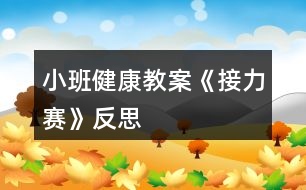 小班健康教案《接力赛》反思